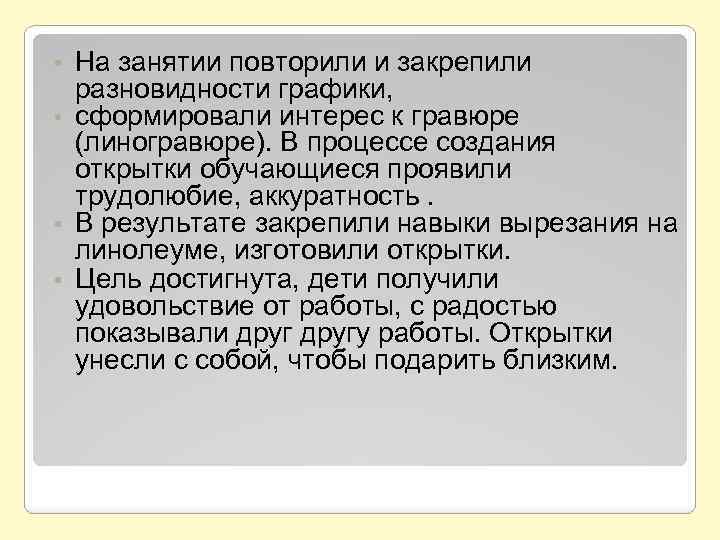 • На занятии повторили и закрепили разновидности графики,

• сформировали интерес к гравюре (линогравюре). В процессе создания открытки обучающиеся проявили трудолюбие, аккуратность .

• В результате закрепили навыки вырезания на линолеуме, изготовили открытки.

• Цель достигнута, дети получили удовольствие от работы, с радостью показывали друг другу работы. Открытки унесли с собой, чтобы подарить близким.